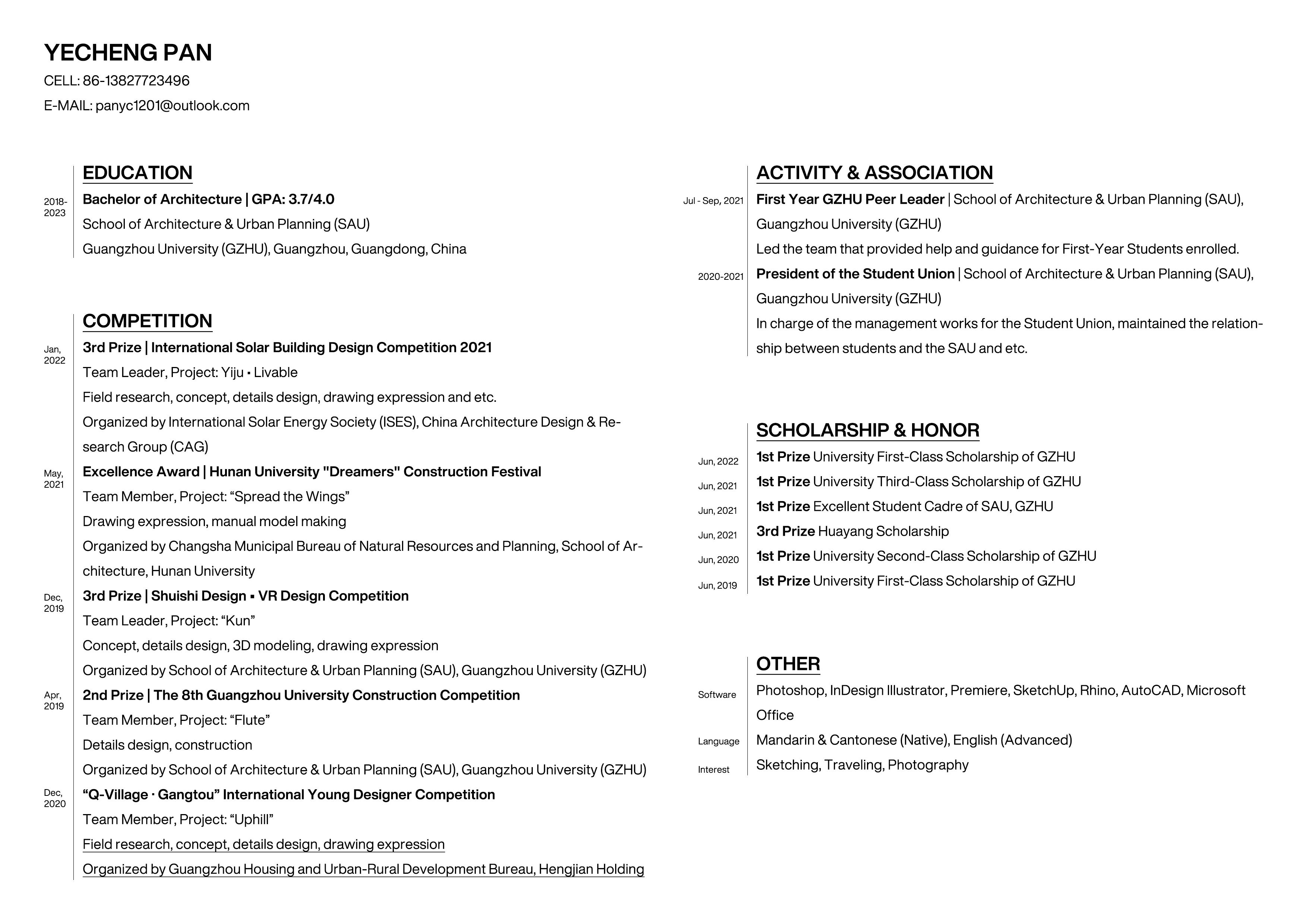 YECHENG PAN
CELL: 86-13827723496
E-MAIL: panyc1201@outlook.com

EDUCATION
2018-2023
Bachelor of Architecture | GPA: 3.7/4.0
School of Architecture & Urban Planning (SAU)
Guangzhou University (GZHU), Guangzhou, Guangdong, China

COMPETITION
Jan, 2022
3rd Prize | International Solar Building Design Competition 2021
Team Leader, Project: Yiju ▪ Livable
Field research, concept, details design, drawing expression and etc.
Organized by International Solar Energy Society (ISES), China Architecture Design & Research Group (CAG)
May, 2021
Excellence Award | Hunan University "Dreamers" Construction Festival
Team Member, Project: “Spread the Wings”
Drawing expression, manual model making
Organized by Changsha Municipal Bureau of Natural Resources and Planning, School of Architecture, Hunan University
Dec, 2019
3rd Prize | Shuishi Design ▪ VR Design Competition
Team Leader, Project: “Kun”
Concept, details design, 3D modeling, drawing expression
Organized by School of Architecture & Urban Planning (SAU), Guangzhou University (GZHU)
Apr, 2019
2nd Prize | The 8th Guangzhou University Construction Competition
Team Member, Project: “Flute”
Details design, construction
Organized by School of Architecture & Urban Planning (SAU), Guangzhou University (GZHU)
Dec, 2020
“Q-Village · Gangtou” International Young Designer Competition
Team Member, Project: “Uphill”
Field research, concept, details design, drawing expression
Organized by Guangzhou Housing and Urban-Rural Development Bureau, Hengjian Holding

ACTIVITY & ASSOCIATION
Jul - Sep, 2021
First Year GZHU Peer Leader | School of Architecture & Urban Planning (SAU), Guangzhou University (GZHU)
Led the team that provided help and guidance for First-Year Students enrolled.
2020-2021
President of the Student Union | School of Architecture & Urban Planning (SAU), Guangzhou University (GZHU)
In charge of the management works for the Student Union, maintained the relationship between students and the SAU and etc.

SCHOLARSHIP & HONOR
Jun, 2022 1st Prize University First-Class Scholarship of GZHU
Jun, 2021 1st Prize University Third-Class Scholarship of GZHU
Jun, 2021 1st Prize Excellent Student Cadre of SAU, GZHU
Jun, 2021 3rd Prize Huayang Scholarship
Jun, 2020 1st Prize University Second-Class Scholarship of GZHU
Jun, 2019 1st Prize University First-Class Scholarship of GZHU

OTHER
Software Photoshop, InDesign Illustrator, Premiere, SketchUp, Rhino, AutoCAD, Microsoft Office
Language Mandarin & Cantonese (Native), English (Advanced)
Interest Sketching, Traveling, Photography